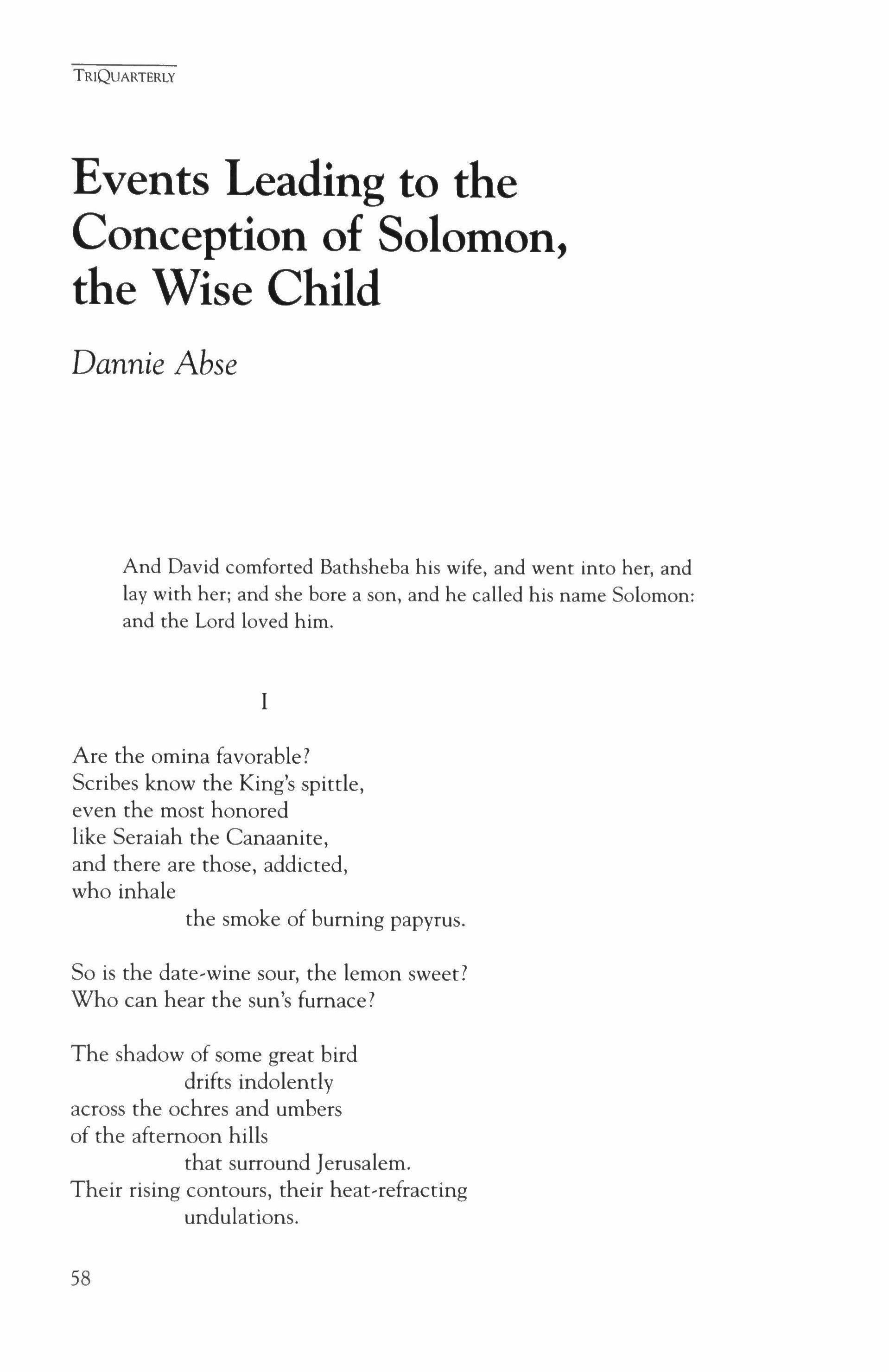 TriQuarterly

Events Leading to the Conception of Solomon, the Wise Child

Dannie Abse

And David comforted Bathsheba his wife, and went into her, and lay with her; and she bore a son, and he called his name Solomon: and the Lord loved him.

I

Are the omina favorable?
Scribes know the King's spittle,
even the most honored
like Seraiah the Canaanite,
and there are those, addicted,
who inhale
the smoke of burning papyrus.

So is the date-wine sour, the lemon sweet?
Who can hear the sun's furnace?

The shadow of some great bird
drifts indolently
across the ochres and umbers
of the afternoon hills
that surround Jerusalem.
Their rising contours, their heat-refracting
undulations.

58